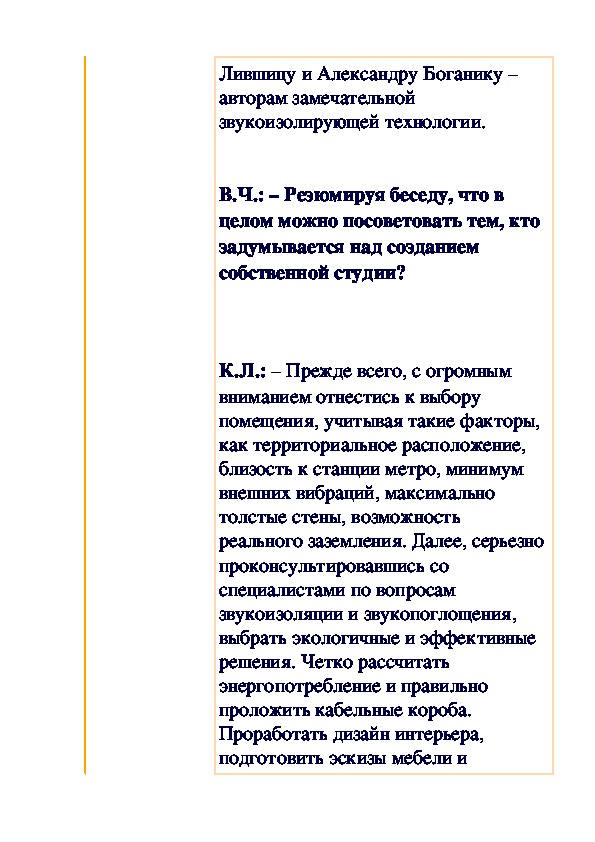 Лившицу и Александру Боганику – авторам замечательной звукоизолирующей технологии.

В.Ч.: – Резюмируя беседу, что в целом можно посоветовать тем, кто задумывается над созданием собственной студии?

К.Л.: – Прежде всего, с огромным вниманием отнестись к выбору помещения, учитывая такие факторы, как территориальное расположение, близость к станции метро, минимум внешних вибраций, максимально толстые стены, возможность реального заземления. Далее, серьезно проконсультировавшись со специалистами по вопросам звукоизоляции и звукопоглощения, выбрать экологичные и эффективные решения. Четко рассчитать энергопотребление и правильно проложить кабельные короба. Проработать дизайн интерьера, подготовить эскизы мебели и